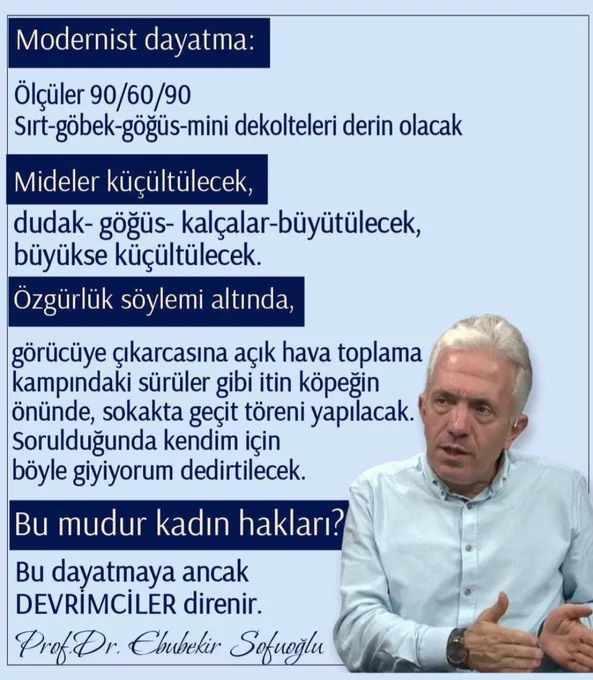 Modernist dayatma:

Ölçüler 90/60/90
Sırt-göbek-göğüs-mini dekolteleri derin olacak

Mideler küçültülecek,

dudak- göğüs- kalçalar-büyütülecek, büyükse küçültülecek.

Özgürlük söylemi altında,

görücüye çıkarcasına açık hava toplama kampındaki sürüler gibi itin köpeğin önünde, sokakta geçit töreni yapılacak. Sorulduğunda kendim için böyle giyiyorum dedirtilecek.

Bu mudur kadın hakları?

Bu dayatmaya ancak DEVRİMCİLER direnir.

Prof.Dr. Ebubekir Sofuoğlu